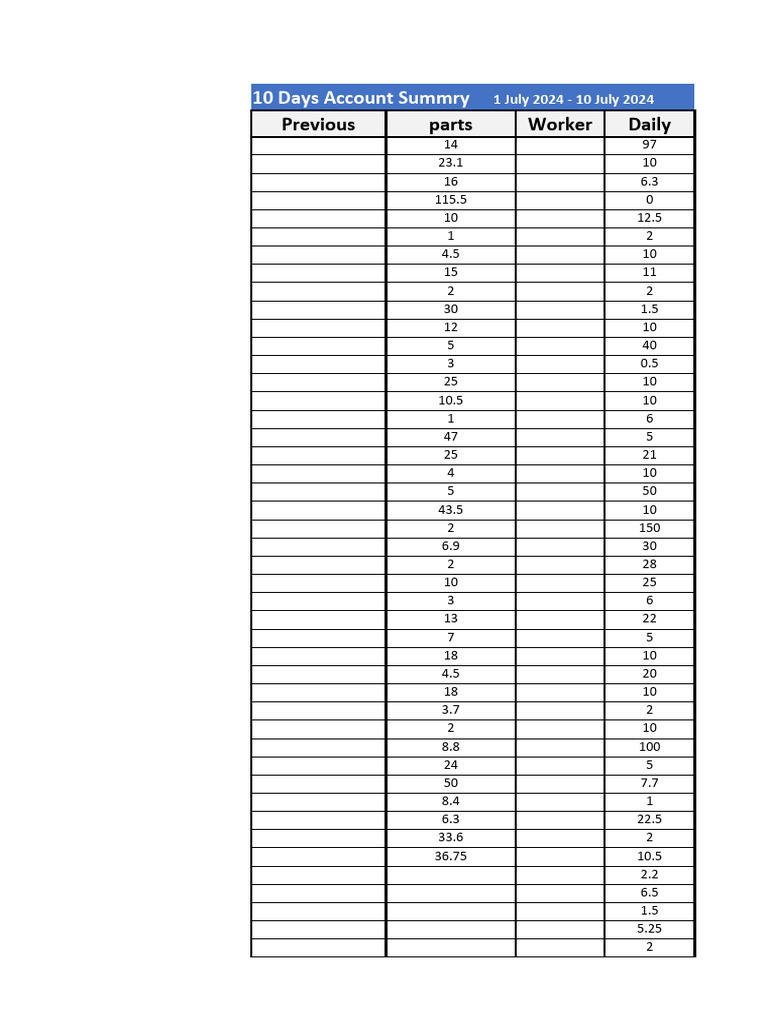 10 Days Account Summry 1 July 2024 - 10 July 2024

| Previous | parts | Worker | Daily |
|---|---|---|---|
| | 14 | | 97 |
| | 23.1 | | 10 |
| | 16 | | 6.3 |
| | 115.5 | | 0 |
| | 10 | | 12.5 |
| | 1 | | 2 |
| | 4.5 | | 10 |
| | 15 | | 11 |
| | 2 | | 2 |
| | 30 | | 1.5 |
| | 12 | | 10 |
| | 5 | | 40 |
| | 3 | | 0.5 |
| | 25 | | 10 |
| | 10.5 | | 10 |
| | 1 | | 6 |
| | 47 | | 5 |
| | 25 | | 21 |
| | 4 | | 10 |
| | 5 | | 50 |
| | 43.5 | | 10 |
| | 2 | | 150 |
| | 6.9 | | 30 |
| | 2 | | 28 |
| | 10 | | 25 |
| | 3 | | 6 |
| | 13 | | 22 |
| | 7 | | 5 |
| | 18 | | 10 |
| | 4.5 | | 20 |
| | 18 | | 10 |
| | 3.7 | | 2 |
| | 2 | | 10 |
| | 8.8 | | 100 |
| | 24 | | 5 |
| | 50 | | 7.7 |
| | 8.4 | | 1 |
| | 6.3 | | 22.5 |
| | 33.6 | | 2 |
| | 36.75 | | 10.5 |
| | | | 2.2 |
| | | | 6.5 |
| | | | 1.5 |
| | | | 5.25 |
| | | | 2 |